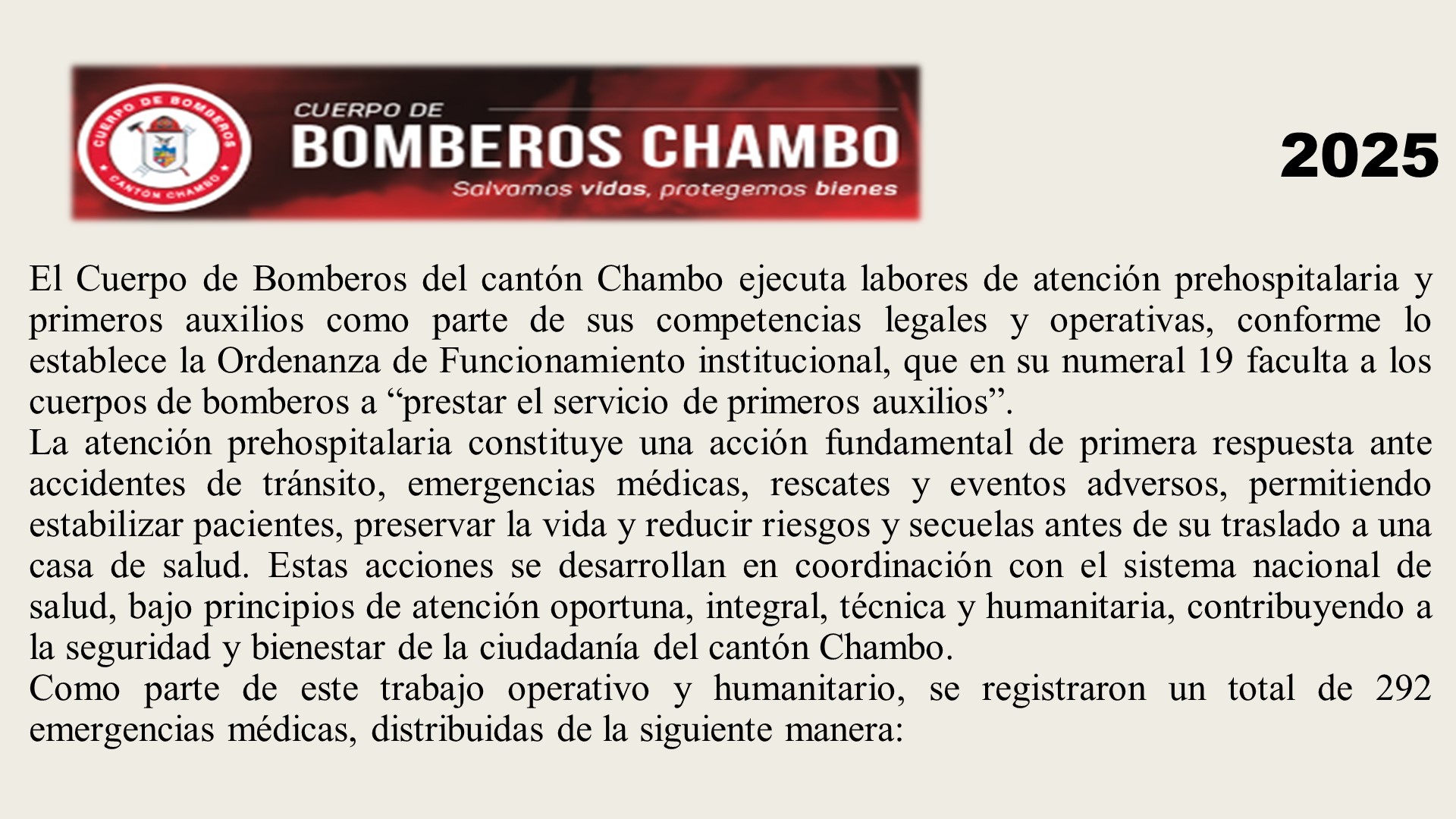 CUERPO DE BOMBEROS

CANTÓN CHAMBO

CUERPO DE

BOMBEROS CHAMBO

Salvamos vidas, protegemos bienes

2025

El Cuerpo de Bomberos del cantón Chambo ejecuta labores de atención prehospitalaria y primeros auxilios como parte de sus competencias legales y operativas, conforme lo establece la Ordenanza de Funcionamiento institucional, que en su numeral 19 faculta a los cuerpos de bomberos a "prestar el servicio de primeros auxilios".

La atención prehospitalaria constituye una acción fundamental de primera respuesta ante accidentes de tránsito, emergencias médicas, rescates y eventos adversos, permitiendo estabilizar pacientes, preservar la vida y reducir riesgos y secuelas antes de su traslado a una casa de salud. Estas acciones se desarrollan en coordinación con el sistema nacional de salud, bajo principios de atención oportuna, integral, técnica y humanitaria, contribuyendo a la seguridad y bienestar de la ciudadanía del cantón Chambo.

Como parte de este trabajo operativo y humanitario, se registraron un total de 292 emergencias médicas, distribuidas de la siguiente manera: